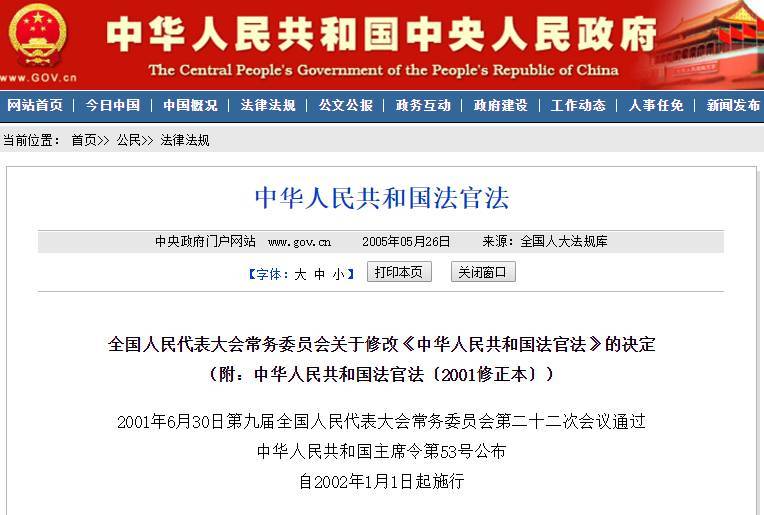 www.GOV.cn

中华人民共和国中央人民政府

The Central People's Government of the People's Republic of China

网站首页 | 今日中国 | 中国概况 | 法律法规 | 公文公报 | 政务互动 | 政府建设 | 工作动态 | 人事任免 | 新闻发布

当前位置： 首页>> 公民>> 法律法规

中华人民共和国法官法

中央政府门户网站 www.gov.cn 2005年05月26日 来源：全国人大法规库

【字体：大 中 小】 打印本页 关闭窗口

全国人民代表大会常务委员会关于修改《中华人民共和国法官法》的决定

（附：中华人民共和国法官法〔2001修正本〕）

2001年6月30日第九届全国人民代表大会常务委员会第二十二次会议通过

中华人民共和国主席令第53号公布

自2002年1月1日起施行